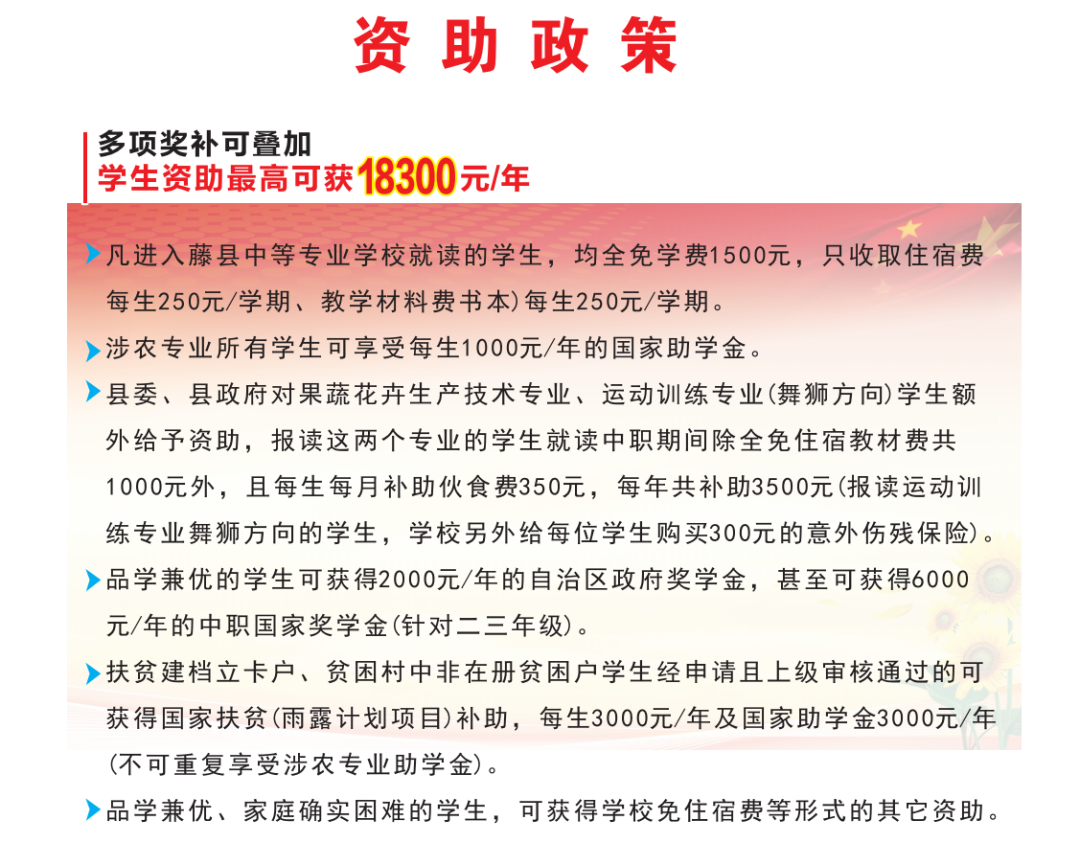 资助政策

多项奖补可叠加
学生资助最高可获18300元/年

凡进入藤县中等专业学校就读的学生，均全免学费1500元，只收取住宿费每生250元/学期、教学材料费书本）每生250元/学期。

涉农专业所有学生可享受每生1000元/年的国家助学金。

县委、县政府对果蔬花卉生产技术专业、运动训练专业(舞狮方向)学生额外给予资助，报读这两个专业的学生就读中职期间除全免住宿教材费共1000元外，且每生每月补助伙食费350元，每年共补助3500元(报读运动训练专业舞狮方向的学生，学校另外给每位学生购买300元的意外伤残保险)。

品学兼优的学生可获得2000元/年的自治区政府奖学金，甚至可获得6000元/年的中职国家奖学金(针对二三年级)。

扶贫建档立卡户、贫困村中非在册贫困户学生经申请且上级审核通过的可获得国家扶贫(雨露计划项目)补助，每生3000元/年及国家助学金3000元/年(不可重复享受涉农专业助学金)。

品学兼优、家庭确实困难的学生，可获得学校免住宿费等形式的其它资助。